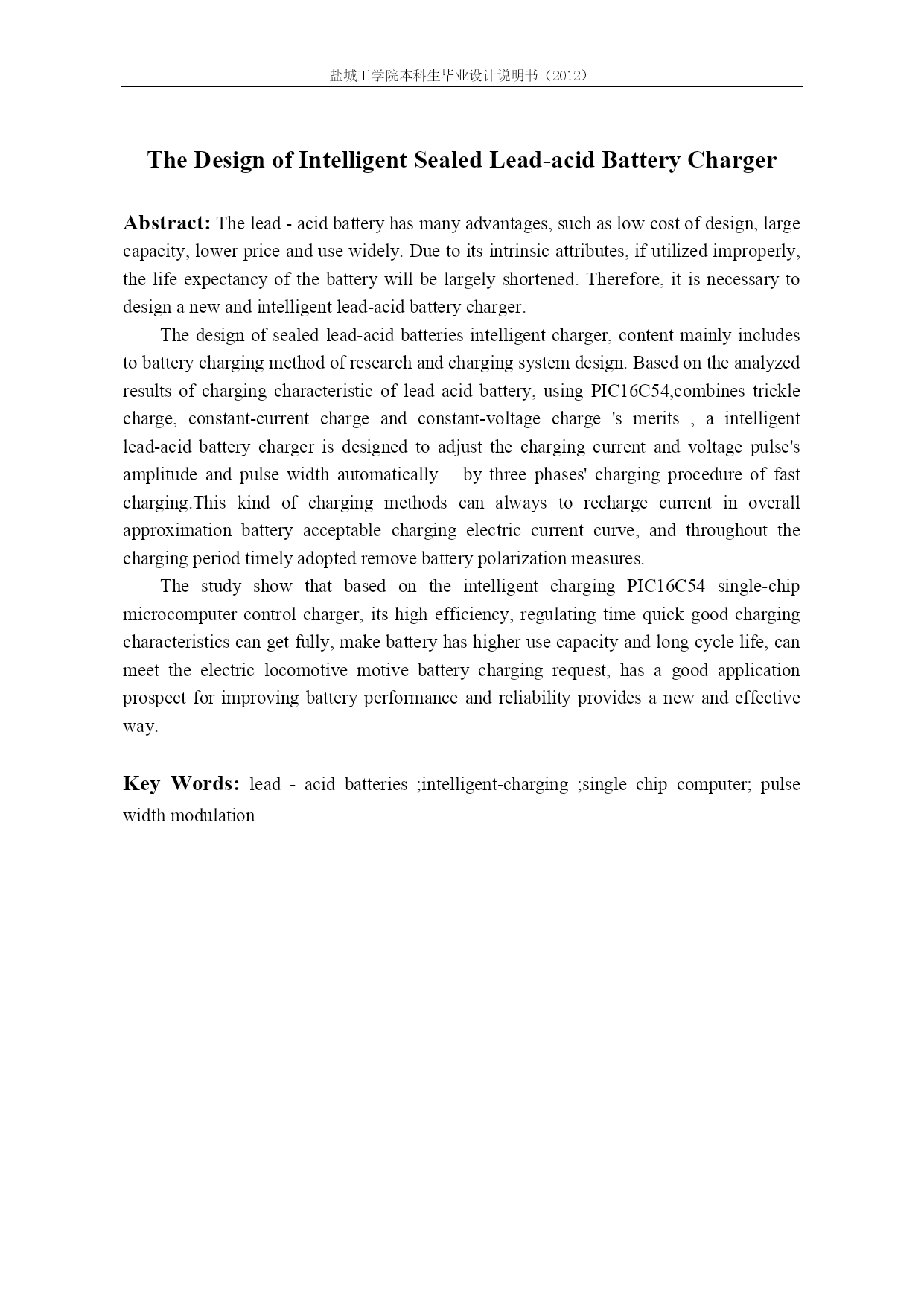 盐城工学院本科生毕业设计说明书（2012）

The Design of Intelligent Sealed Lead-acid Battery Charger

Abstract: The lead - acid battery has many advantages, such as low cost of design, large capacity, lower price and use widely. Due to its intrinsic attributes, if utilized improperly, the life expectancy of the battery will be largely shortened. Therefore, it is necessary to design a new and intelligent lead-acid battery charger.

The design of sealed lead-acid batteries intelligent charger, content mainly includes to battery charging method of research and charging system design. Based on the analyzed results of charging characteristic of lead acid battery, using PIC16C54,combines trickle charge, constant-current charge and constant-voltage charge 's merits , a intelligent lead-acid battery charger is designed to adjust the charging current and voltage pulse's amplitude and pulse width automatically by three phases' charging procedure of fast charging.This kind of charging methods can always to recharge current in overall approximation battery acceptable charging electric current curve, and throughout the charging period timely adopted remove battery polarization measures.

The study show that based on the intelligent charging PIC16C54 single-chip microcomputer control charger, its high efficiency, regulating time quick good charging characteristics can get fully, make battery has higher use capacity and long cycle life, can meet the electric locomotive motive battery charging request, has a good application prospect for improving battery performance and reliability provides a new and effective way.

Key Words: lead - acid batteries ;intelligent-charging ;single chip computer; pulse width modulation